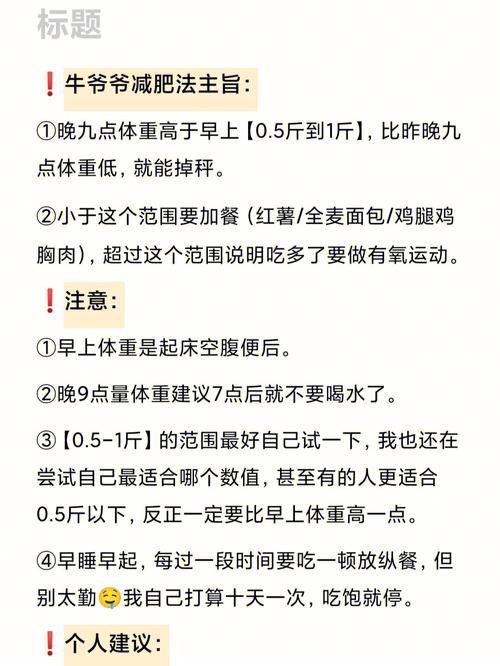 标题

❗牛爷爷减肥法主旨：

①晚九点体重高于早上【0.5斤到1斤】，比昨晚九点体重低，就能掉秤。

②小于这个范围要加餐（红薯/全麦面包/鸡腿鸡胸肉），超过这个范围说明吃多了要做有氧运动。

❗注意：

①早上体重是起床空腹便后。

②晚9点量体重建议7点后就不要喝水了。

③【0.5-1斤】的范围最好自己试一下，我也还在尝试自己最适合哪个数值，甚至有的人更适合0.5斤以下，反正一定要比早上体重高一点。

④早睡早起，每过一段时间要吃一顿放纵餐，但别太勤🤤我自己打算十天一次，吃饱就停。

❗个人建议：